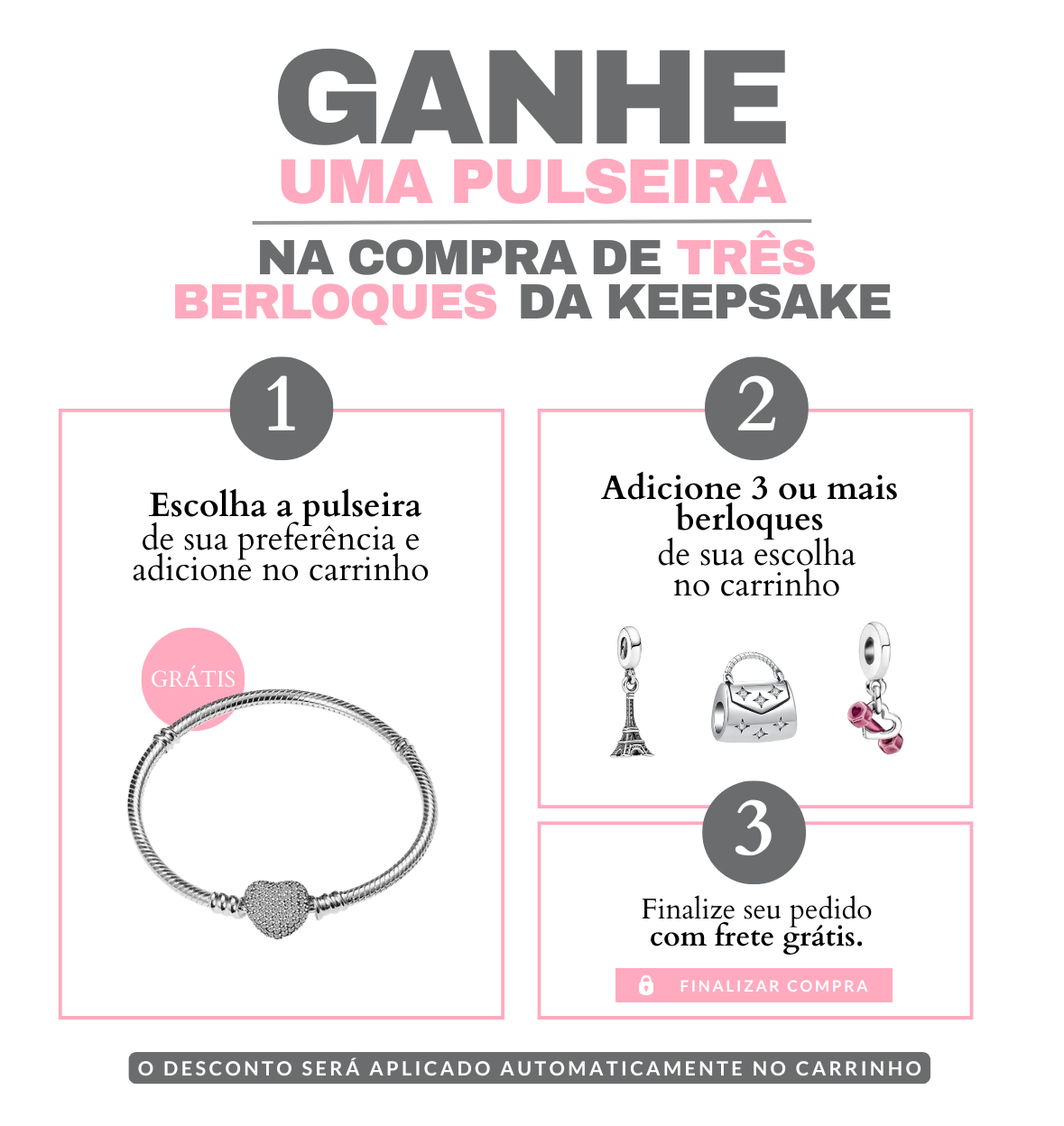 GANHE
UMA PULSEIRA

NA COMPRA DE TRÊS BERLOQUES DA KEEPSAKE

1

Escolha a pulseira
de sua preferência e adicione no carrinho

GRÁTIS

2

Adicione 3 ou mais berloques
de sua escolha no carrinho

3

Finalize seu pedido
com frete grátis.

FINALIZAR COMPRA

O DESCONTO SERÁ APLICADO AUTOMATICAMENTE NO CARRINHO